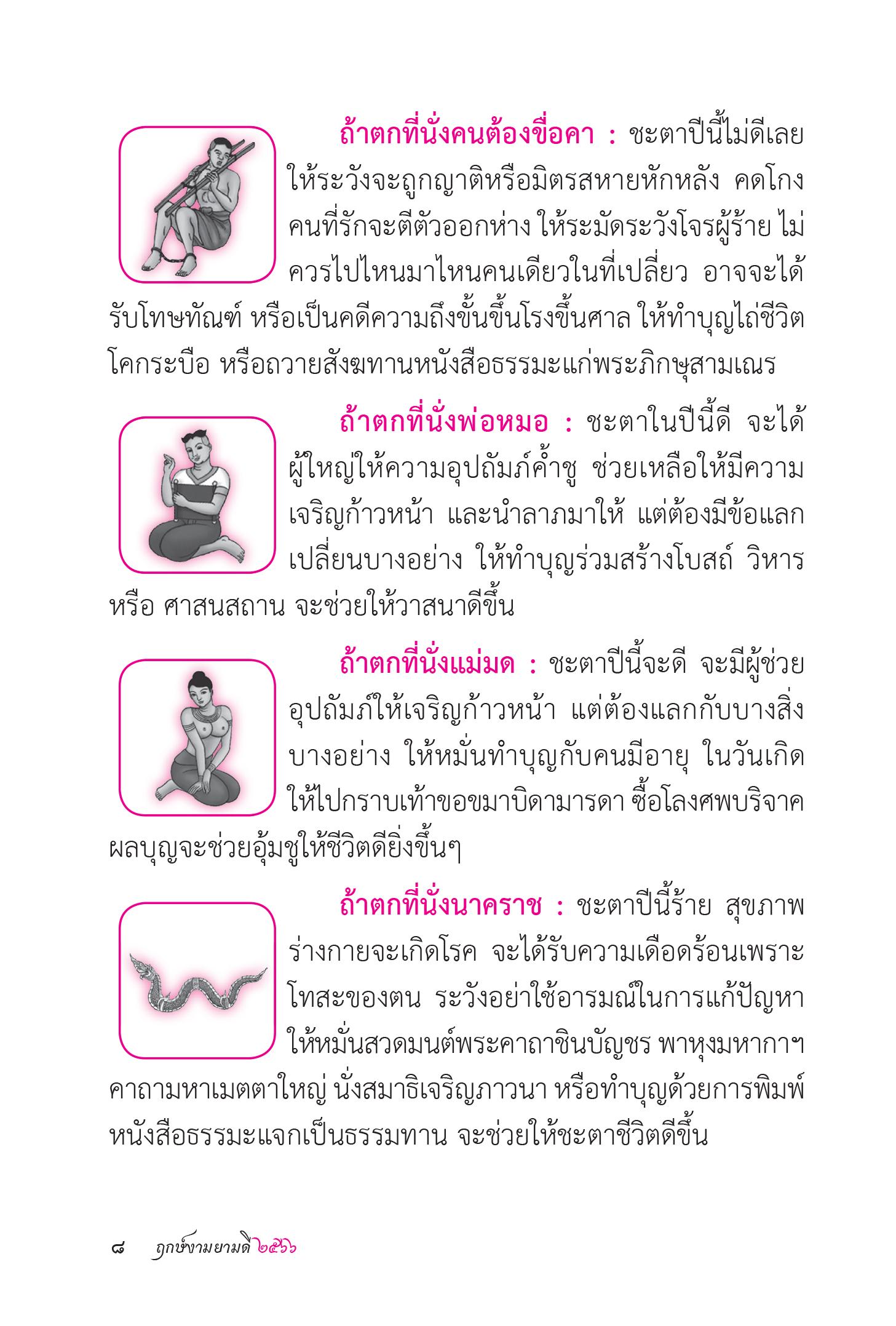 ถ้าตกที่นั่งคนต้องขื่อคา : ชะตาปีนี้ไม่ดีเลย ให้ระวังจะถูกญาติหรือมิตรสหายหักหลัง คดโกง คนที่รักจะตีตัวออกห่าง ให้ระมัดระวังโจรผู้ร้าย ไม่ควรไปไหนมาไหนคนเดียวในที่เปลี่ยว อาจจะได้รับโทษทัณฑ์ หรือเป็นคดีความถึงขั้นขึ้นโรงขึ้นศาล ให้ทำบุญไถ่ชีวิตโคกระบือ หรือถวายสังฆทานหนังสือธรรมะแก่พระภิกษุสามเณร

ถ้าตกที่นั่งพ่อหมอ : ชะตาในปีนี้ดี จะได้ผู้ใหญ่ให้ความอุปถัมภ์ค้ำชู ช่วยเหลือให้มีความเจริญก้าวหน้า และนำลาภมาให้ แต่ต้องมีข้อแลกเปลี่ยนบางอย่าง ให้ทำบุญร่วมสร้างโบสถ์ วิหาร หรือ ศาสนสถาน จะช่วยให้วาสนาดีขึ้น

ถ้าตกที่นั่งแม่มด : ชะตาปีนี้จะดี จะมีผู้ช่วยอุปถัมภ์ให้เจริญก้าวหน้า แต่ต้องแลกกับบางสิ่งบางอย่าง ให้หมั่นทำบุญกับคนมีอายุ ในวันเกิดให้ไปกราบเท้าขอขมาบิดามารดา ซื้อโลงศพบริจาค ผลบุญจะช่วยอุ้มชูให้ชีวิตดียิ่งขึ้นๆ

ถ้าตกที่นั่งนาคราช : ชะตาปีนี้ร้าย สุขภาพร่างกายจะเกิดโรค จะได้รับความเดือดร้อนเพราะโทสะของตน ระวังอย่าใช้อารมณ์ในการแก้ปัญหา ให้หมั่นสวดมนต์พระคาถาชินบัญชร พาหุงมหากาฯ คาถามหาเมตตาใหญ่ นั่งสมาธิเจริญภาวนา หรือทำบุญด้วยการพิมพ์หนังสือธรรมะแจกเป็นธรรมทาน จะช่วยให้ชะตาชีวิตดีขึ้น

๘ ฤกษ์งามยามดี ๒๕๖๖